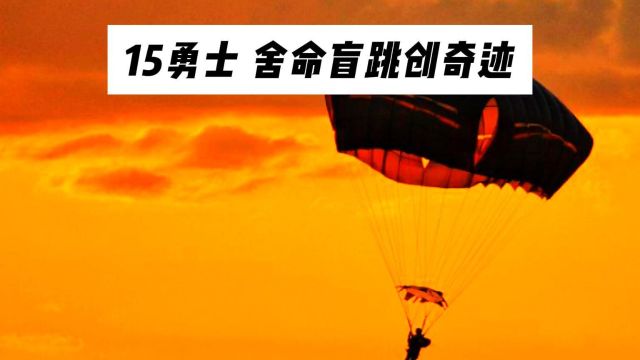 15勇士 舍命盲跳创奇迹